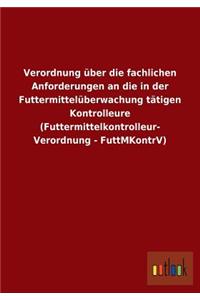 Verordnung über die fachlichen Anforderungen an die in der Futtermittelüberwachung tätigen Kontrolleure (Futtermittelkontrolleur-Verordnung - FuttMKontrV)

outlook